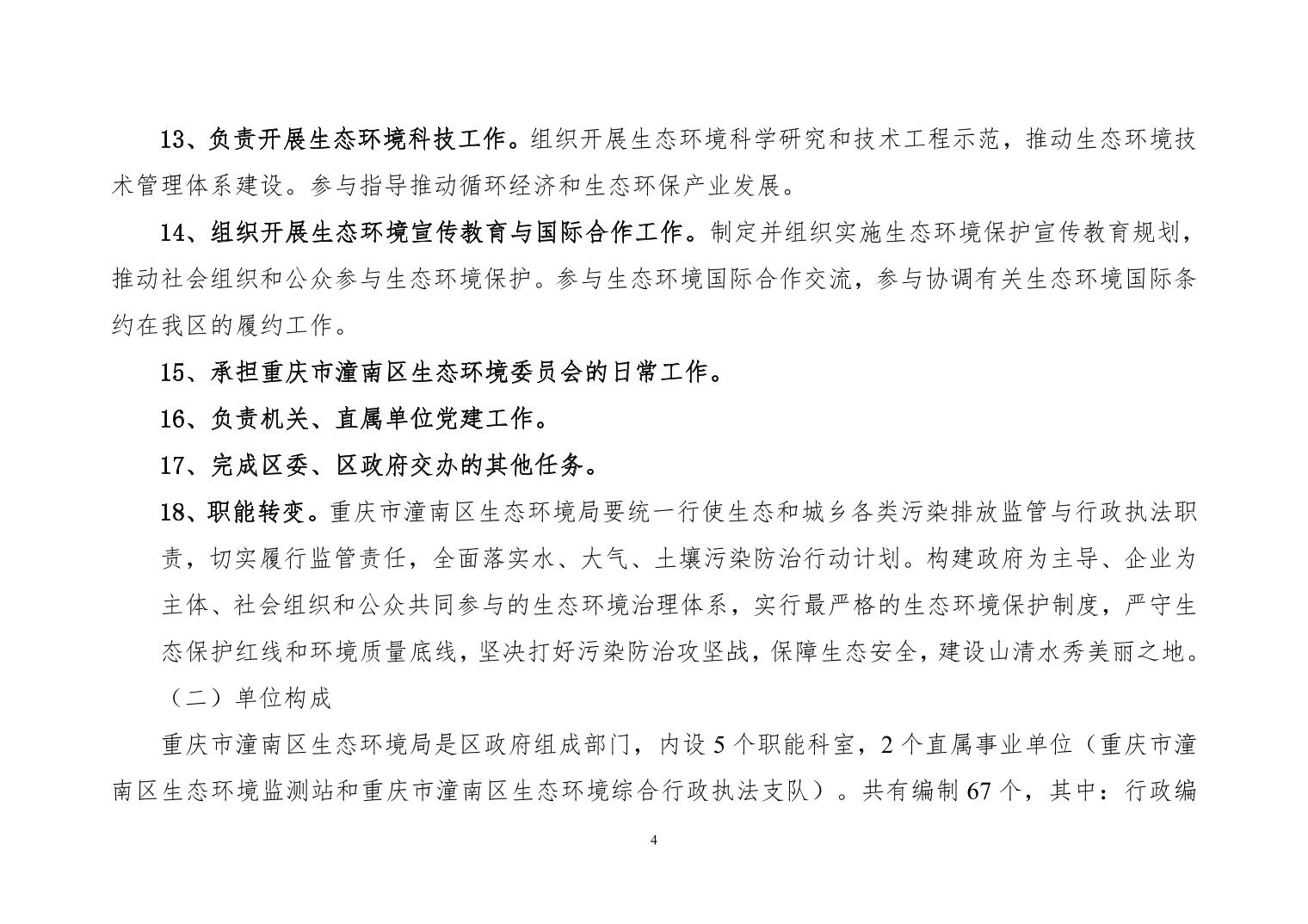 13、负责开展生态环境科技工作。组织开展生态环境科学研究和技术工程示范，推动生态环境技术管理体系建设。参与指导推动循环经济和生态环保产业发展。

14、组织开展生态环境宣传教育与国际合作工作。制定并组织实施生态环境保护宣传教育规划，推动社会组织和公众参与生态环境保护。参与生态环境国际合作交流，参与协调有关生态环境国际条约在我区的履约工作。

15、承担重庆市潼南区生态环境委员会的日常工作。

16、负责机关、直属单位党建工作。

17、完成区委、区政府交办的其他任务。

18、职能转变。重庆市潼南区生态环境局要统一行使生态和城乡各类污染排放监管与行政执法职责，切实履行监管责任，全面落实水、大气、土壤污染防治行动计划。构建政府为主导、企业为主体、社会组织和公众共同参与的生态环境治理体系，实行最严格的生态环境保护制度，严守生态保护红线和环境质量底线，坚决打好污染防治攻坚战，保障生态安全，建设山清水秀美丽之地。

（二）单位构成

重庆市潼南区生态环境局是区政府组成部门，内设 5 个职能科室，2 个直属事业单位（重庆市潼南区生态环境监测站和重庆市潼南区生态环境综合行政执法支队）。共有编制 67 个，其中：行政编

4